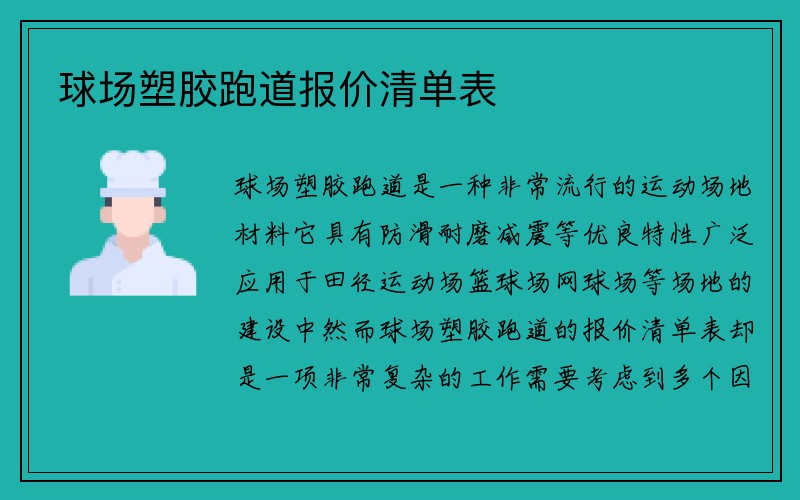 球场塑胶跑道报价清单表

球场塑胶跑道是一种非常流行的运动场地材料它具有防滑耐磨减震等优良特性广泛应用于田径运动场篮球场网球场等场地的建设中然而球场塑胶跑道的报价清单表却是一项非常复杂的工作需要考虑到多个因